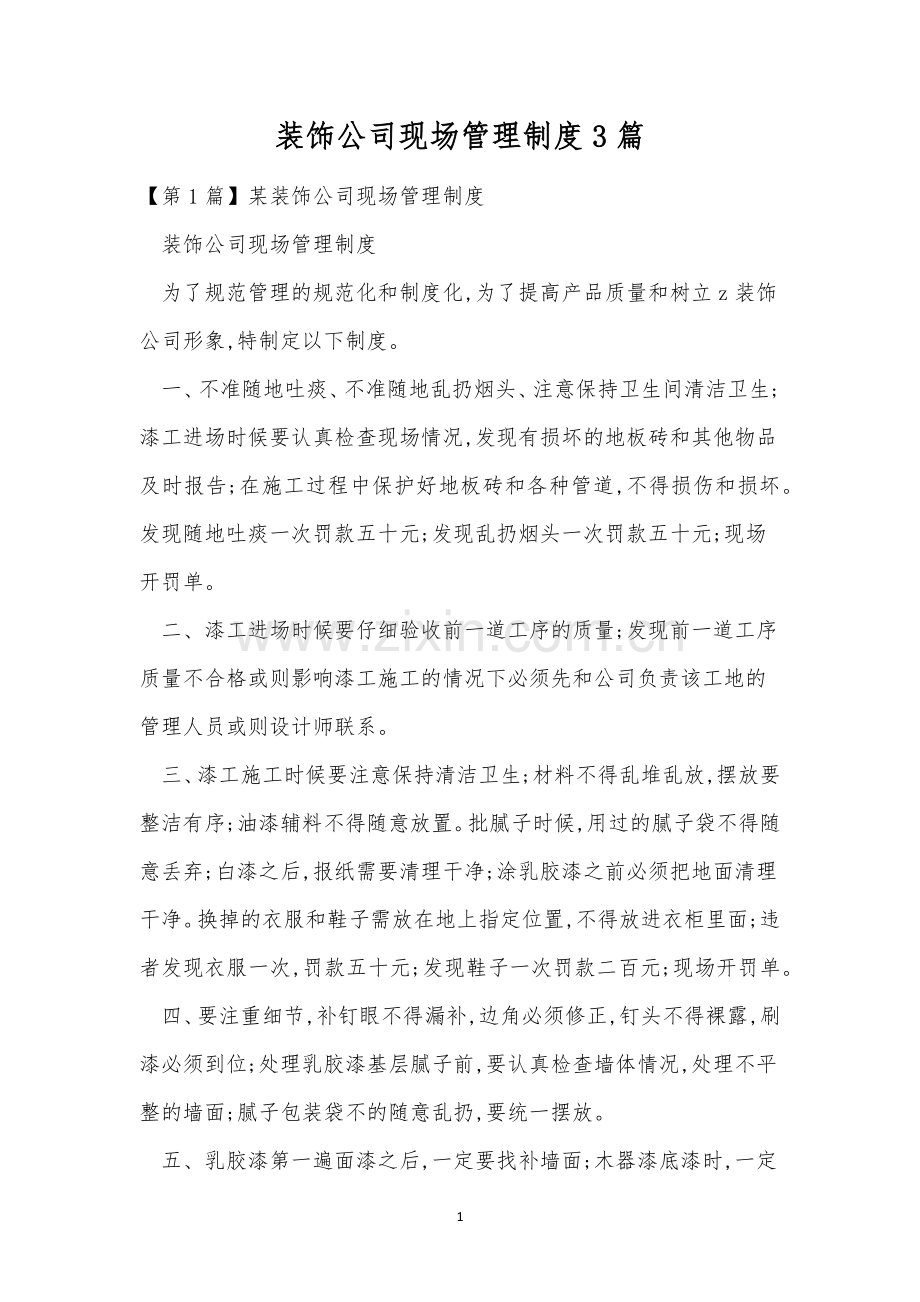 装饰公司现场管理制度3篇

【第1篇】某装饰公司现场管理制度

装饰公司现场管理制度

为了规范管理的规范化和制度化,为了提高产品质量和树立z装饰公司形象,特制定以下制度。

一、不准随地吐痰、不准随地乱扔烟头、注意保持卫生间清洁卫生;漆工进场时候要认真检查现场情况,发现有损坏的地板砖和其他物品及时报告;在施工过程中保护好地板砖和各种管道,不得损伤和损坏。发现随地吐痰一次罚款五十元;发现乱扔烟头一次罚款五十元;现场开罚单。

二、漆工进场时候要仔细验收前一道工序的质量;发现前一道工序质量不合格或则影响漆工施工的情况下必须先和公司负责该工地的管理人员或则设计师联系。

三、漆工施工时候要注意保持清洁卫生;材料不得乱堆乱放,摆放要整洁有序;油漆辅料不得随意放置。批腻子时候,用过的腻子袋不得随意丢弃;白漆之后,报纸需要清理干净;涂乳胶漆之前必须把地面清理干净。换掉的衣服和鞋子需放在地上指定位置,不得放进衣柜里面;违者发现衣服一次,罚款五十元;发现鞋子一次罚款二百元;现场开罚单。

四、要注重细节,补钉眼不得漏补,边角必须修正,钉头不得裸露,刷漆必须到位;处理乳胶漆基层腻子前,要认真检查墙体情况,处理不平整的墙面;腻子包装袋不的随意乱扔,要统一摆放。

五、乳胶漆第一遍面漆之后,一定要找补墙面;木器漆底漆时,一定

1

www.zixin.com.cn